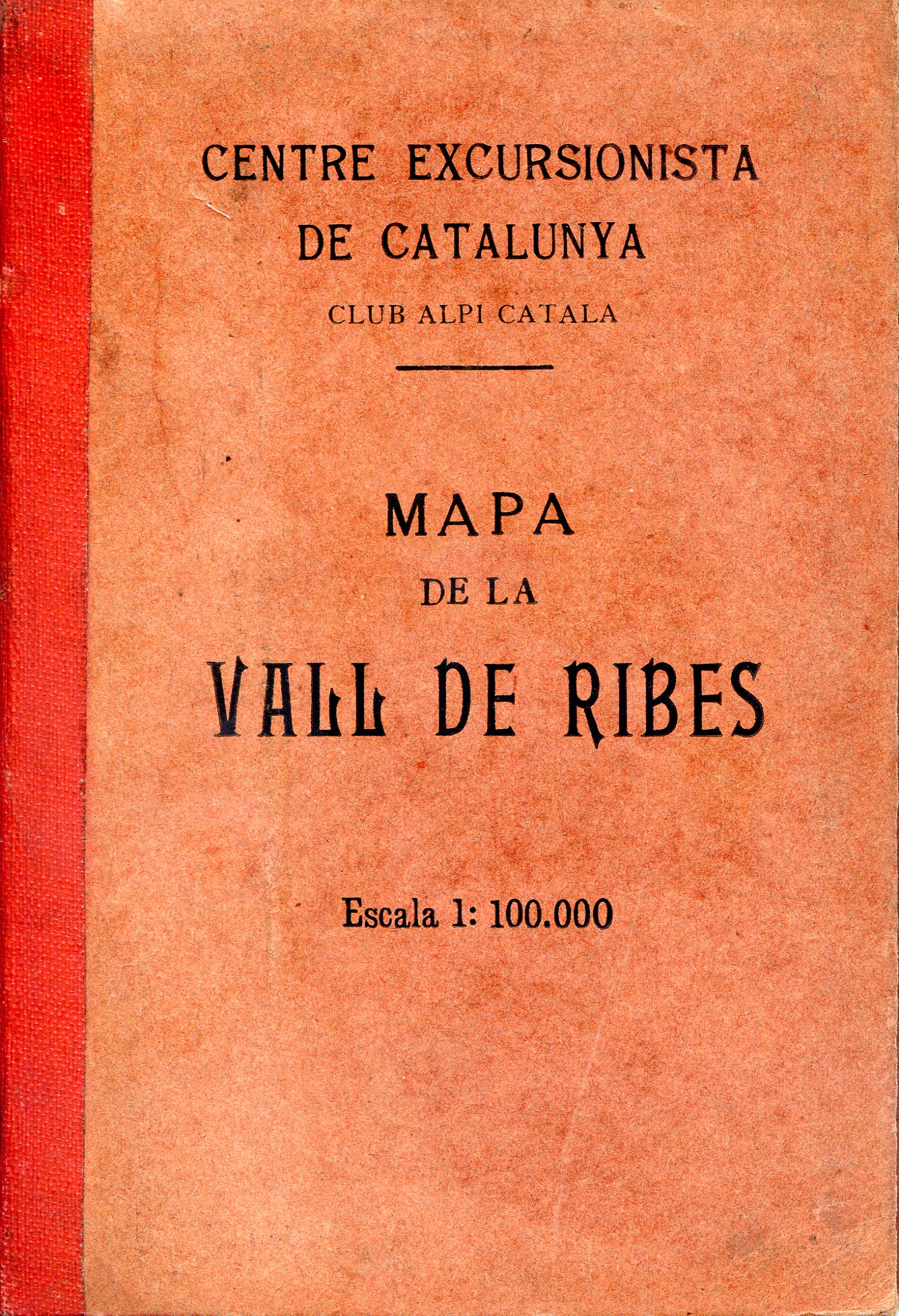 CENTRE EXCURSIONISTA
DE CATALUNYA
CLUB ALPI CATALA

MAPA
DE LA
VALL DE RIBES

Escala 1: 100.000